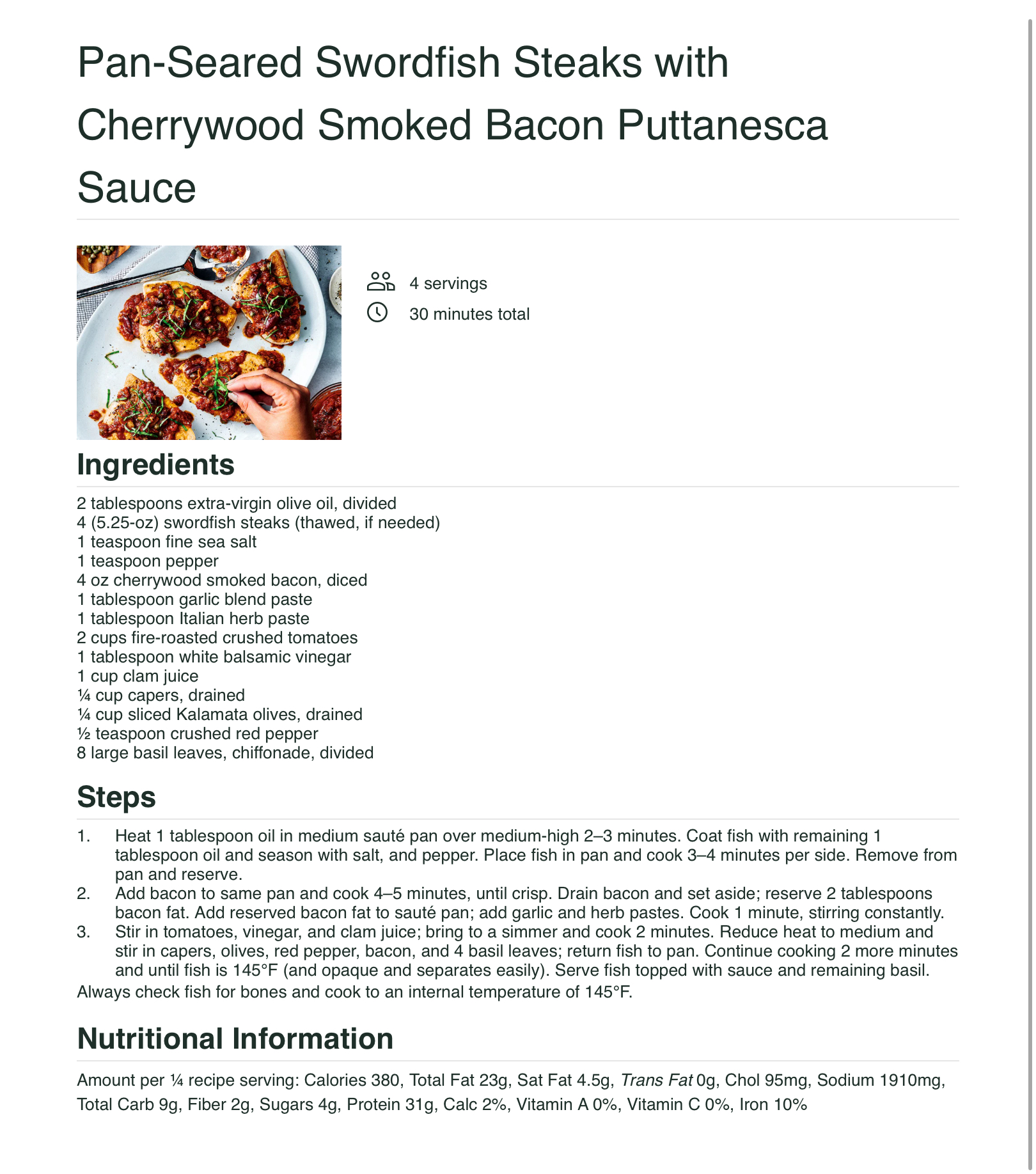 Pan-Seared Swordfish Steaks with Cherrywood Smoked Bacon Puttanesca Sauce

4 servings
30 minutes total

Ingredients

2 tablespoons extra-virgin olive oil, divided
4 (5.25-oz) swordfish steaks (thawed, if needed)
1 teaspoon fine sea salt
1 teaspoon pepper
4 oz cherrywood smoked bacon, diced
1 tablespoon garlic blend paste
1 tablespoon Italian herb paste
2 cups fire-roasted crushed tomatoes
1 tablespoon white balsamic vinegar
1 cup clam juice
¼ cup capers, drained
¼ cup sliced Kalamata olives, drained
½ teaspoon crushed red pepper
8 large basil leaves, chiffonade, divided

Steps

1. Heat 1 tablespoon oil in medium sauté pan over medium-high 2–3 minutes. Coat fish with remaining 1 tablespoon oil and season with salt, and pepper. Place fish in pan and cook 3–4 minutes per side. Remove from pan and reserve.
2. Add bacon to same pan and cook 4–5 minutes, until crisp. Drain bacon and set aside; reserve 2 tablespoons bacon fat. Add reserved bacon fat to sauté pan; add garlic and herb pastes. Cook 1 minute, stirring constantly.
3. Stir in tomatoes, vinegar, and clam juice; bring to a simmer and cook 2 minutes. Reduce heat to medium and stir in capers, olives, red pepper, bacon, and 4 basil leaves; return fish to pan. Continue cooking 2 more minutes and until fish is 145°F (and opaque and separates easily). Serve fish topped with sauce and remaining basil.

Always check fish for bones and cook to an internal temperature of 145°F.

Nutritional Information

Amount per ¼ recipe serving: Calories 380, Total Fat 23g, Sat Fat 4.5g, Trans Fat 0g, Chol 95mg, Sodium 1910mg, Total Carb 9g, Fiber 2g, Sugars 4g, Protein 31g, Calc 2%, Vitamin A 0%, Vitamin C 0%, Iron 10%